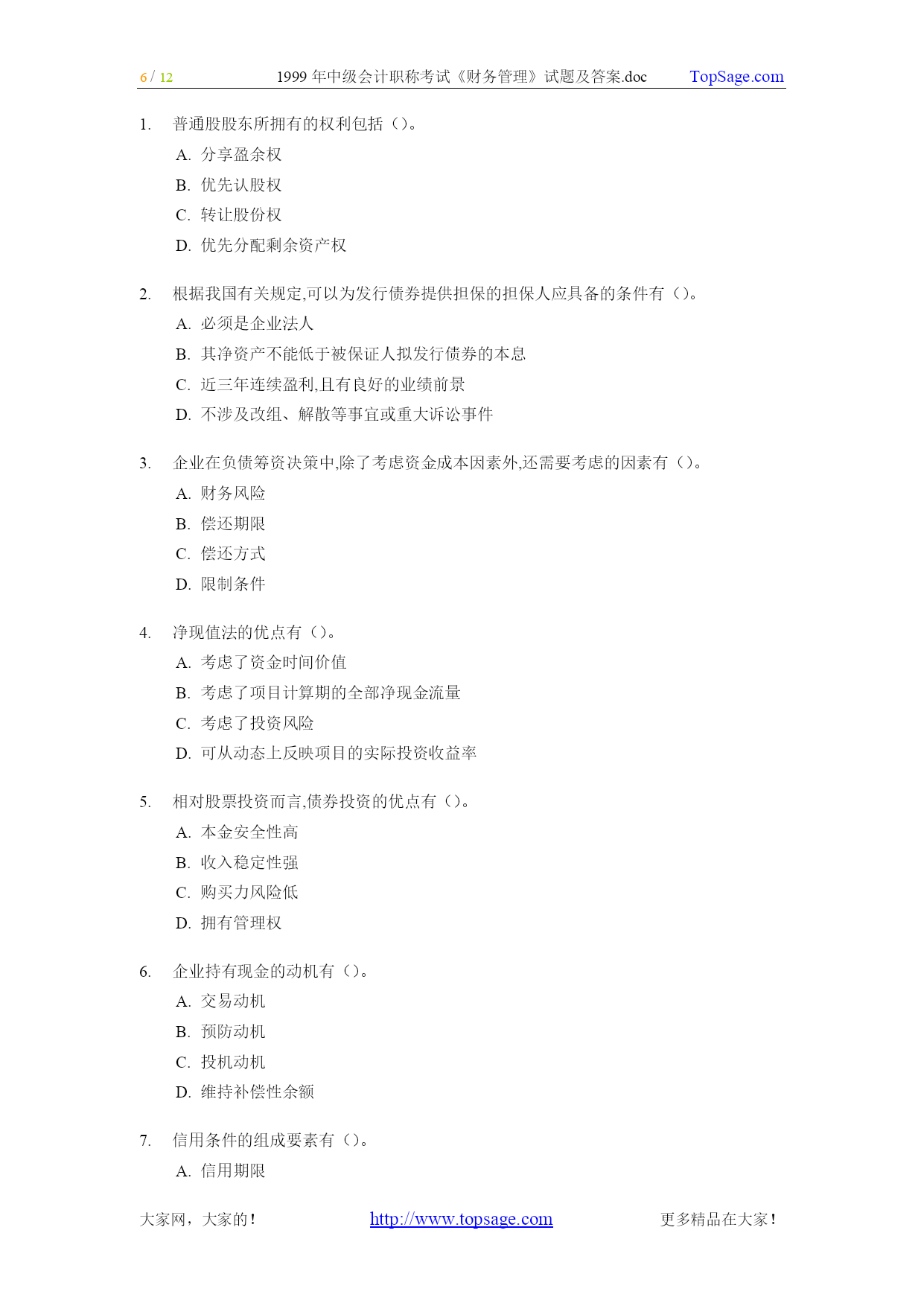 6 / 12 1999 年中级会计职称考试《财务管理》试题及答案.doc TopSage.com

1. 普通股股东所拥有的权利包括（）。
A. 分享盈余权
B. 优先认股权
C. 转让股份权
D. 优先分配剩余资产权

2. 根据我国有关规定,可以为发行债券提供担保的担保人应具备的条件有（）。
A. 必须是企业法人
B. 其净资产不能低于被保证人拟发行债券的本息
C. 近三年连续盈利,且有良好的业绩前景
D. 不涉及改组、解散等事宜或重大诉讼事件

3. 企业在负债筹资决策中,除了考虑资金成本因素外,还需要考虑的因素有（）。
A. 财务风险
B. 偿还期限
C. 偿还方式
D. 限制条件

4. 净现值法的优点有（）。
A. 考虑了资金时间价值
B. 考虑了项目计算期的全部净现金流量
C. 考虑了投资风险
D. 可从动态上反映项目的实际投资收益率

5. 相对股票投资而言,债券投资的优点有（）。
A. 本金安全性高
B. 收入稳定性强
C. 购买力风险低
D. 拥有管理权

6. 企业持有现金的动机有（）。
A. 交易动机
B. 预防动机
C. 投机动机
D. 维持补偿性余额

7. 信用条件的组成要素有（）。
A. 信用期限

大家网，大家的！ http://www.topsage.com 更多精品在大家！